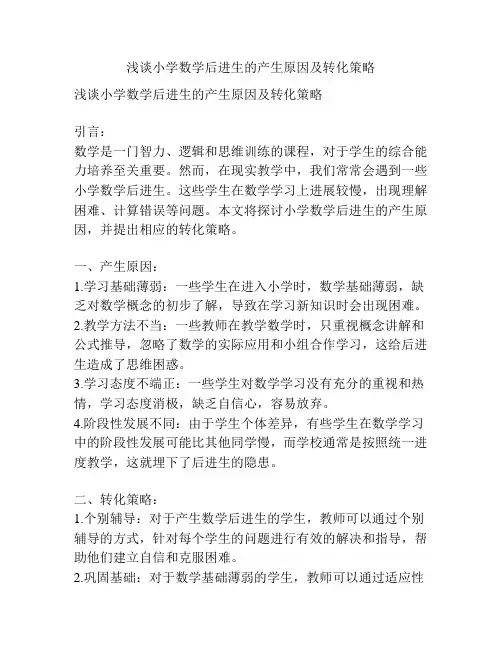 浅谈小学数学后进生的产生原因及转化策略

浅谈小学数学后进生的产生原因及转化策略

引言：
数学是一门智力、逻辑和思维训练的课程，对于学生的综合能力培养至关重要。然而，在现实教学中，我们常常会遇到一些小学数学后进生。这些学生在数学学习上进展较慢，出现理解困难、计算错误等问题。本文将探讨小学数学后进生的产生原因，并提出相应的转化策略。

一、产生原因：
1.学习基础薄弱：一些学生在进入小学时，数学基础薄弱，缺乏对数学概念的初步了解，导致在学习新知识时会出现困难。
2.教学方法不当：一些教师在教学数学时，只重视概念讲解和公式推导，忽略了数学的实际应用和小组合作学习，这给后进生造成了思维困惑。
3.学习态度不端正：一些学生对数学学习没有充分的重视和热情，学习态度消极，缺乏自信心，容易放弃。
4.阶段性发展不同：由于学生个体差异，有些学生在数学学习中的阶段性发展可能比其他同学慢，而学校通常是按照统一进度教学，这就埋下了后进生的隐患。

二、转化策略：
1.个别辅导：对于产生数学后进生的学生，教师可以通过个别辅导的方式，针对每个学生的问题进行有效的解决和指导，帮助他们建立自信和克服困难。
2.巩固基础：对于数学基础薄弱的学生，教师可以通过适应性